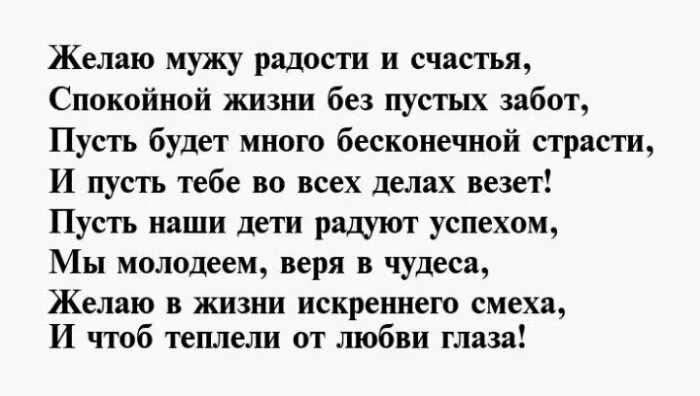 Желаю мужу радости и счастья,
Спокойной жизни без пустых забот,
Пусть будет много бесконечной страсти,
И пусть тебе во всех делах везет!
Пусть наши дети радуют успехом,
Мы молодеем, веря в чудеса,
Желаю в жизни искреннего смеха,
И чтоб теплели от любви глаза!